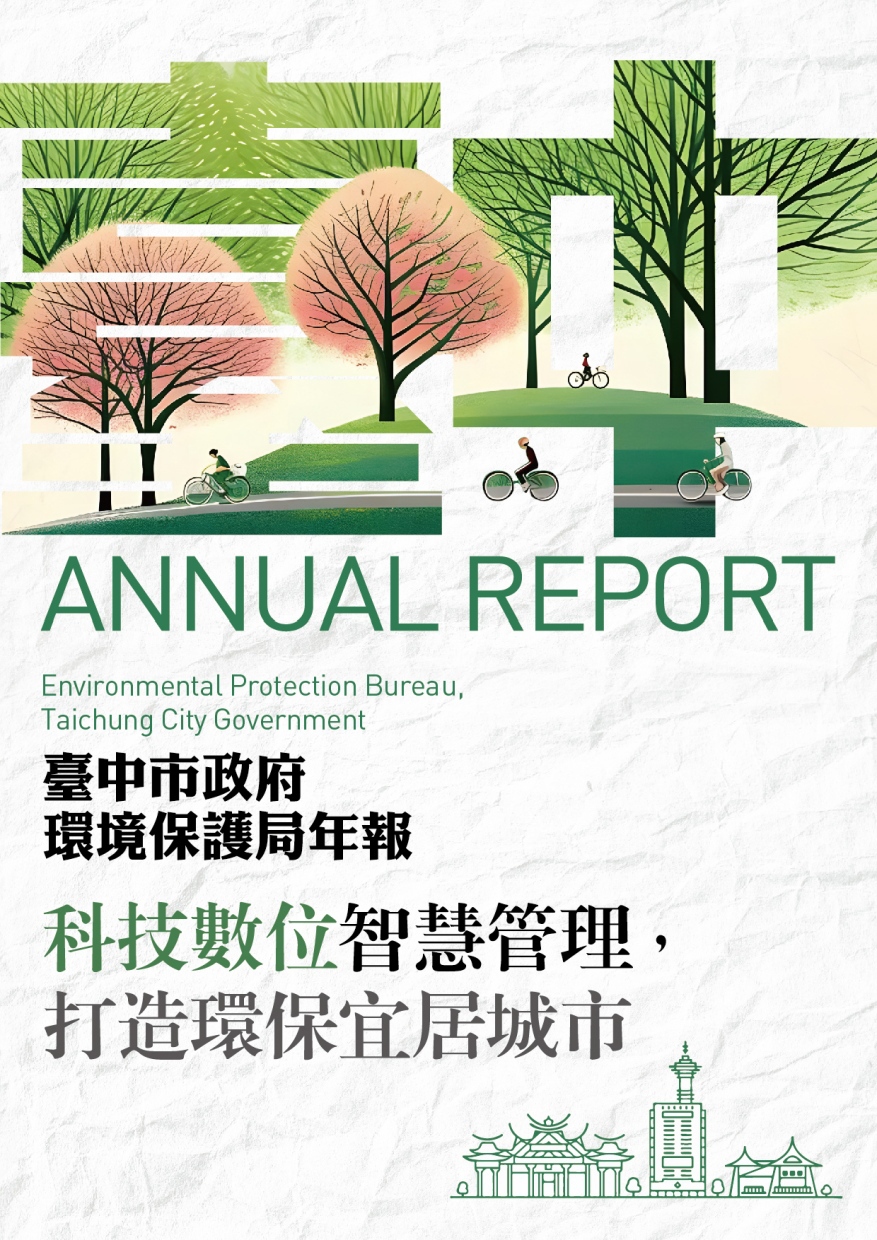 臺中

ANNUAL REPORT

Environmental Protection Bureau, Taichung City Government

臺中市政府
環境保護局年報

科技數位智慧管理，
打造環保宜居城市